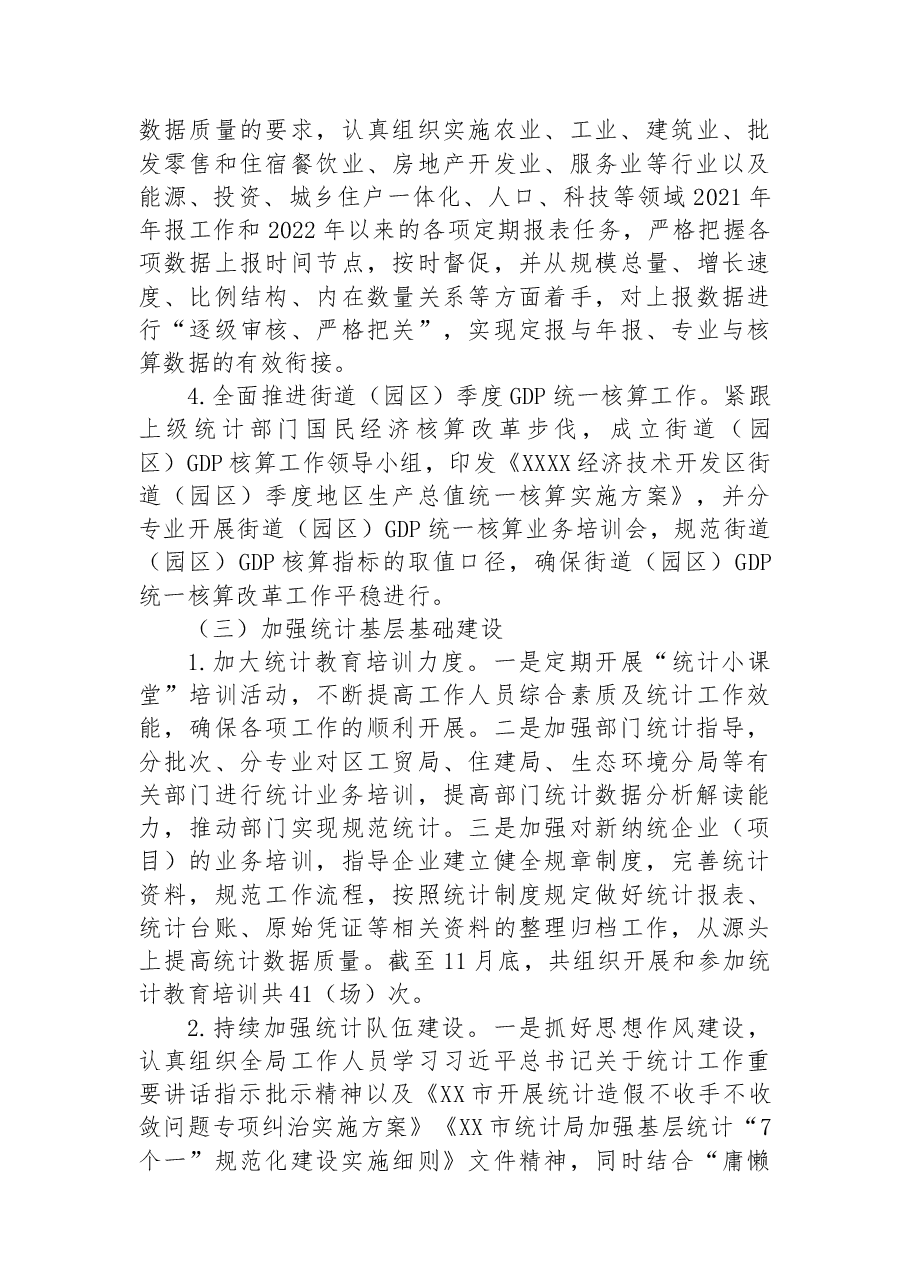 数据质量的要求，认真组织实施农业、工业、建筑业、批发零售和住宿餐饮业、房地产开发业、服务业等行业以及能源、投资、城乡住户一体化、人口、科技等领域2021年年报工作和2022年以来的各项定期报表任务，严格把握各项数据上报时间节点，按时督促，并从规模总量、增长速度、比例结构、内在数量关系等方面着手，对上报数据进行“逐级审核、严格把关”，实现定报与年报、专业与核算数据的有效衔接。

4.全面推进街道（园区）季度GDP统一核算工作。紧跟上级统计部门国民经济核算改革步伐，成立街道（园区）GDP核算工作领导小组，印发《XXXX经济技术开发区街道（园区）季度地区生产总值统一核算实施方案》，并分专业开展街道（园区）GDP统一核算业务培训会，规范街道（园区）GDP核算指标的取值口径，确保街道（园区）GDP统一核算改革工作平稳进行。

（三）加强统计基层基础建设

1.加大统计教育培训力度。一是定期开展“统计小课堂”培训活动，不断提高工作人员综合素质及统计工作效能，确保各项工作的顺利开展。二是加强部门统计指导，分批次、分专业对区工贸局、住建局、生态环境分局等有关部门进行统计业务培训，提高部门统计数据分析解读能力，推动部门实现规范统计。三是加强对新纳统企业（项目）的业务培训，指导企业建立健全规章制度，完善统计资料，规范工作流程，按照统计制度规定做好统计报表、统计台账、原始凭证等相关资料的整理归档工作，从源头上提高统计数据质量。截至11月底，共组织开展和参加统计教育培训共41（场）次。

2.持续加强统计队伍建设。一是抓好思想作风建设，认真组织全局工作人员学习习近平总书记关于统计工作重要讲话指示批示精神以及《XX市开展统计造假不收手不收敛问题专项纠治实施方案》《XX市统计局加强基层统计“7个一”规范化建设实施细则》文件精神，同时结合“庸懒